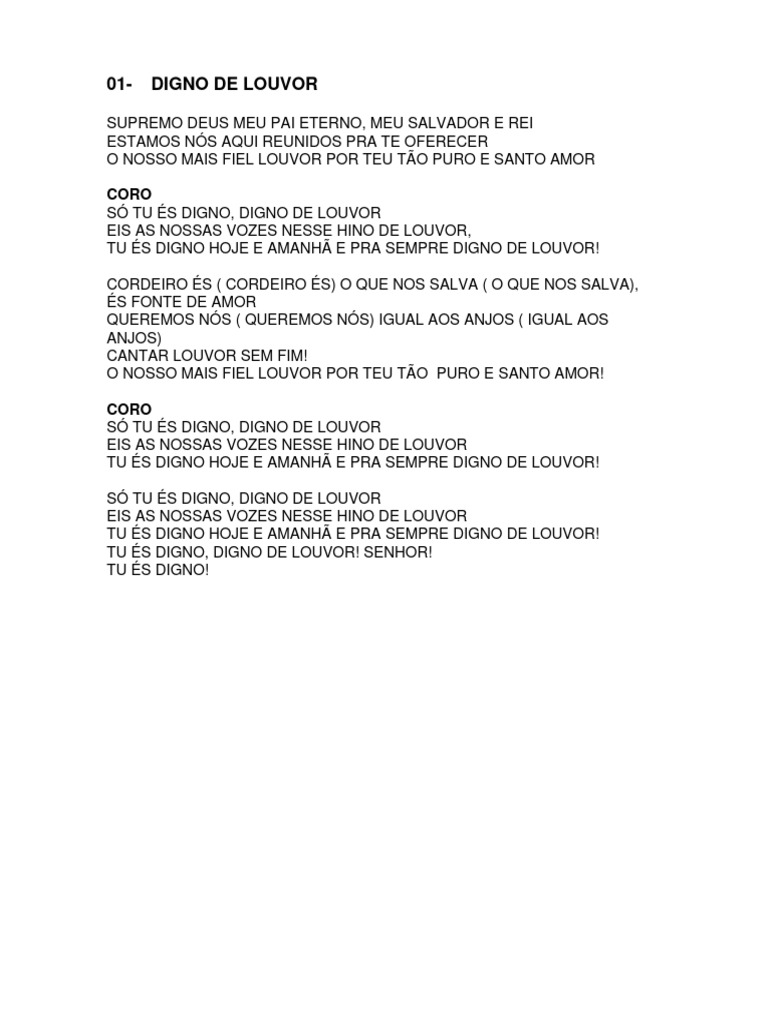 01- DIGNO DE LOUVOR

SUPREMO DEUS MEU PAI ETERNO, MEU SALVADOR E REI
ESTAMOS NÓS AQUI REUNIDOS PRA TE OFERECER
O NOSSO MAIS FIEL LOUVOR POR TEU TÃO PURO E SANTO AMOR

CORO
SÓ TU ÉS DIGNO, DIGNO DE LOUVOR
EIS AS NOSSAS VOZES NESSE HINO DE LOUVOR,
TU ÉS DIGNO HOJE E AMANHÃ E PRA SEMPRE DIGNO DE LOUVOR!

CORDEIRO ÉS ( CORDEIRO ÉS) O QUE NOS SALVA ( O QUE NOS SALVA),
ÉS FONTE DE AMOR
QUEREMOS NÓS ( QUEREMOS NÓS) IGUAL AOS ANJOS ( IGUAL AOS ANJOS)
CANTAR LOUVOR SEM FIM!
O NOSSO MAIS FIEL LOUVOR POR TEU TÃO PURO E SANTO AMOR!

CORO
SÓ TU ÉS DIGNO, DIGNO DE LOUVOR
EIS AS NOSSAS VOZES NESSE HINO DE LOUVOR
TU ÉS DIGNO HOJE E AMANHÃ E PRA SEMPRE DIGNO DE LOUVOR!

SÓ TU ÉS DIGNO, DIGNO DE LOUVOR
EIS AS NOSSAS VOZES NESSE HINO DE LOUVOR
TU ÉS DIGNO HOJE E AMANHÃ E PRA SEMPRE DIGNO DE LOUVOR!
TU ÉS DIGNO, DIGNO DE LOUVOR! SENHOR!
TU ÉS DIGNO!